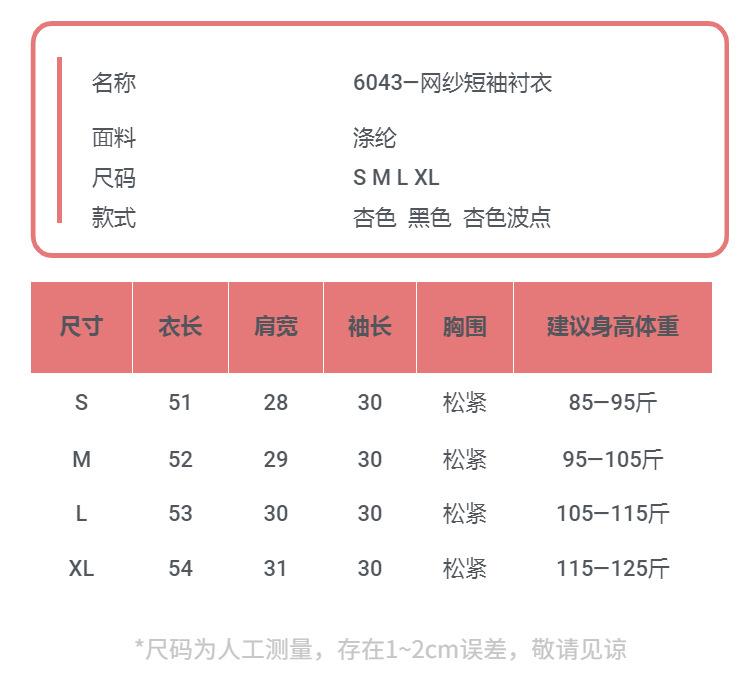 名称 6043—网纱短袖衬衣

面料 涤纶

尺码 S M L XL

款式 杏色 黑色 杏色波点

| 尺寸 | 衣长 | 肩宽 | 袖长 | 胸围 | 建议身高体重 |
|---|---|---|---|---|---|
| S | 51 | 28 | 30 | 松紧 | 85—95斤 |
| M | 52 | 29 | 30 | 松紧 | 95—105斤 |
| L | 53 | 30 | 30 | 松紧 | 105—115斤 |
| XL | 54 | 31 | 30 | 松紧 | 115—125斤 |

*尺码为人工测量，存在1~2cm误差，敬请见谅